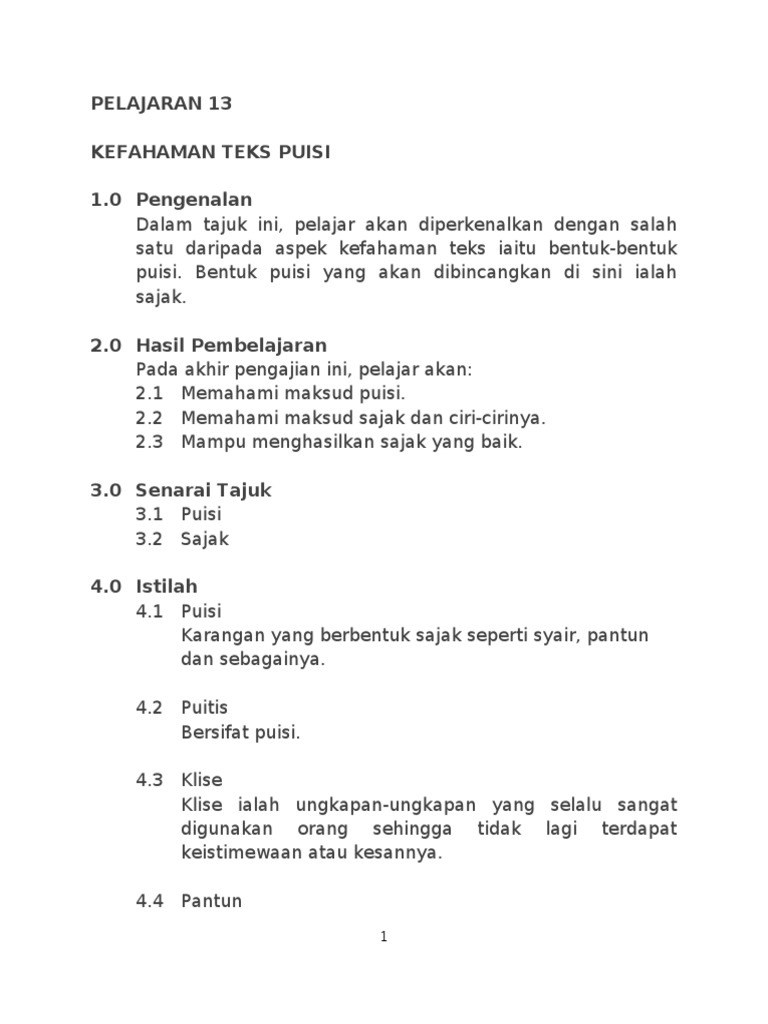 PELAJARAN 13

KEFAHAMAN TEKS PUISI

1.0 Pengenalan
Dalam tajuk ini, pelajar akan diperkenalkan dengan salah satu daripada aspek kefahaman teks iaitu bentuk-bentuk puisi. Bentuk puisi yang akan dibincangkan di sini ialah sajak.

2.0 Hasil Pembelajaran
Pada akhir pengajian ini, pelajar akan:
2.1 Memahami maksud puisi.
2.2 Memahami maksud sajak dan ciri-cirinya.
2.3 Mampu menghasilkan sajak yang baik.

3.0 Senarai Tajuk
3.1 Puisi
3.2 Sajak

4.0 Istilah
4.1 Puisi
Karangan yang berbentuk sajak seperti syair, pantun dan sebagainya.

4.2 Puitis
Bersifat puisi.

4.3 Klise
Klise ialah ungkapan-ungkapan yang selalu sangat digunakan orang sehingga tidak lagi terdapat keistimewaan atau kesannya.

4.4 Pantun

1